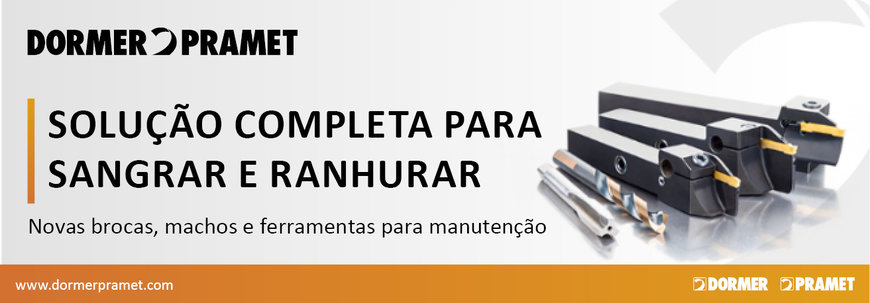 DORMER PRAMET

SOLUÇÃO COMPLETA PARA SANGRAR E RANHURAR

Novas brocas, machos e ferramentas para manutenção

www.dormerpramet.com

DORMER PRAMET